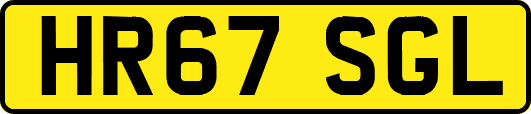 HR67 SGL